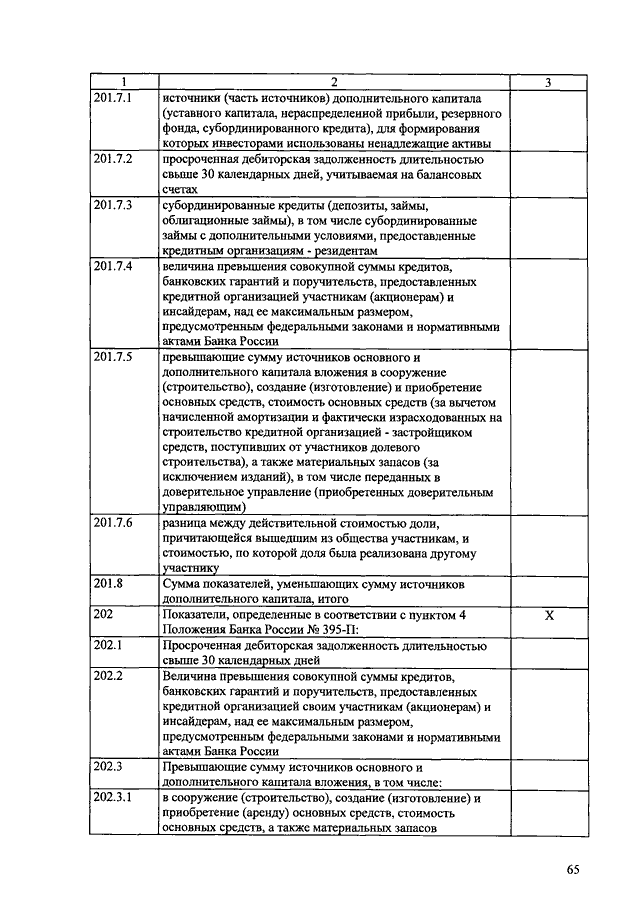 | 1 | 2 | 3 |
|---|---|---|
| 201.7.1 | источники (часть источников) дополнительного капитала (уставного капитала, нераспределенной прибыли, резервного фонда, субординированного кредита), для формирования которых инвесторами использованы ненадлежащие активы | |
| 201.7.2 | просроченная дебиторская задолженность длительностью свыше 30 календарных дней, учитываемая на балансовых счетах | |
| 201.7.3 | субординированные кредиты (депозиты, займы, облигационные займы), в том числе субординированные займы с дополнительными условиями, предоставленные кредитным организациям - резидентам | |
| 201.7.4 | величина превышения совокупной суммы кредитов, банковских гарантий и поручительств, предоставленных кредитной организацией участникам (акционерам) и инсайдерам, над ее максимальным размером, предусмотренным федеральными законами и нормативными актами Банка России | |
| 201.7.5 | превышающие сумму источников основного и дополнительного капитала вложения в сооружение (строительство), создание (изготовление) и приобретение основных средств, стоимость основных средств (за вычетом начисленной амортизации и фактически израсходованных на строительство кредитной организацией - застройщиком средств, поступивших от участников долевого строительства), а также материальных запасов (за исключением изданий), в том числе переданных в доверительное управление (приобретенных доверительным управляющим) | |
| 201.7.6 | разница между действительной стоимостью доли, причитающейся вышедшим из общества участникам, и стоимостью, по которой доля была реализована другому участнику | |
| 201.8 | Сумма показателей, уменьшающих сумму источников дополнительного капитала, итого | |
| 202 | Показатели, определенные в соответствии с пунктом 4 Положения Банка России № 395-П: | X |
| 202.1 | Просроченная дебиторская задолженность длительностью свыше 30 календарных дней | |
| 202.2 | Величина превышения совокупной суммы кредитов, банковских гарантий и поручительств, предоставленных кредитной организацией своим участникам (акционерам) и инсайдерам, над ее максимальным размером, предусмотренным федеральными законами и нормативными актами Банка России | |
| 202.3 | Превышающие сумму источников основного и дополнительного капитала вложения, в том числе: | |
| 202.3.1 | в сооружение (строительство), создание (изготовление) и приобретение (аренду) основных средств, стоимость основных средств, а также материальных запасов | |

65